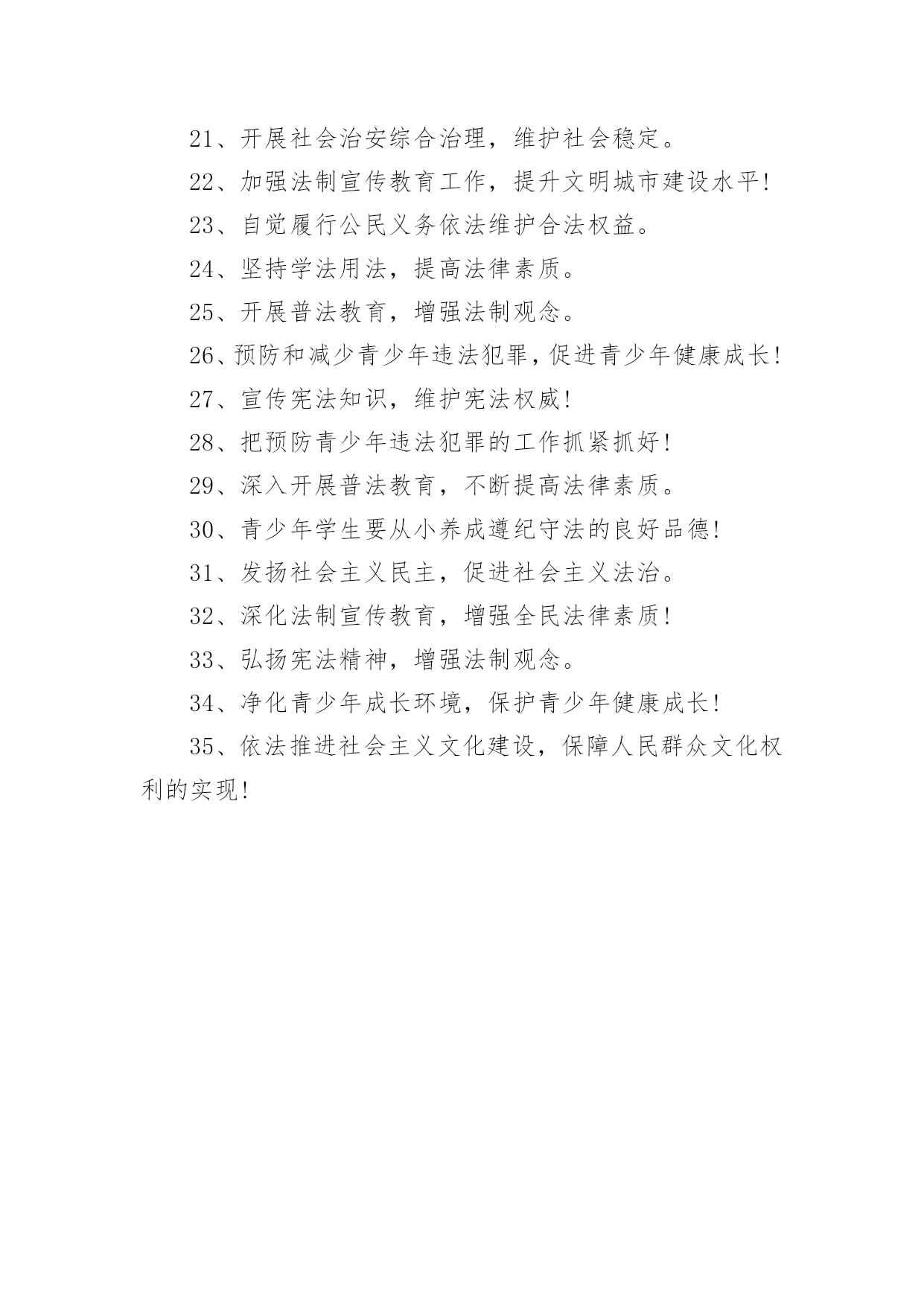 21、开展社会治安综合治理，维护社会稳定。

22、加强法制宣传教育工作，提升文明城市建设水平!

23、自觉履行公民义务依法维护合法权益。

24、坚持学法用法，提高法律素质。

25、开展普法教育，增强法制观念。

26、预防和减少青少年违法犯罪，促进青少年健康成长!

27、宣传宪法知识，维护宪法权威!

28、把预防青少年违法犯罪的工作抓紧抓好!

29、深入开展普法教育，不断提高法律素质。

30、青少年学生要从小养成遵纪守法的良好品德!

31、发扬社会主义民主，促进社会主义法治。

32、深化法制宣传教育，增强全民法律素质!

33、弘扬宪法精神，增强法制观念。

34、净化青少年成长环境，保护青少年健康成长!

35、依法推进社会主义文化建设，保障人民群众文化权利的实现!